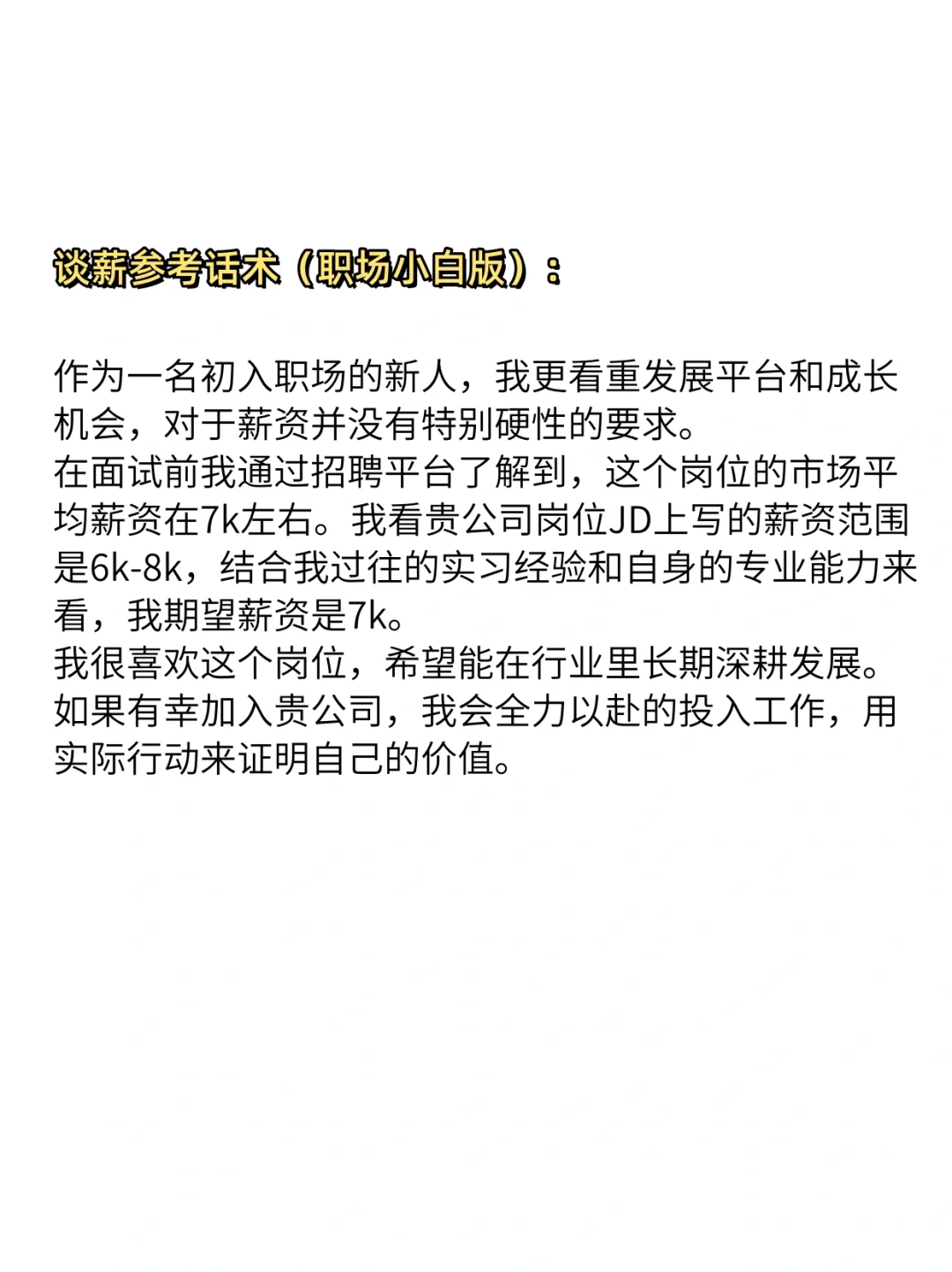 谈薪参考话术（职场小白版）：

作为一名初入职场的新人，我更看重发展平台和成长机会，对于薪资并没有特别硬性的要求。
在面试前我通过招聘平台了解到，这个岗位的市场平均薪资在7k左右。我看贵公司岗位JD上写的薪资范围是6k-8k，结合我过往的实习经验和自身的专业能力来看，我期望薪资是7k。
我很喜欢这个岗位，希望能在行业里长期深耕发展。如果有幸加入贵公司，我会全力以赴的投入工作，用实际行动来证明自己的价值。